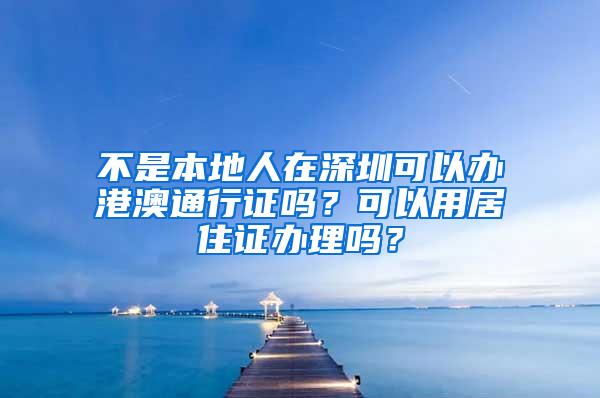 不是本地人在深圳可以办港澳通行证吗？可以用居住证办理吗？